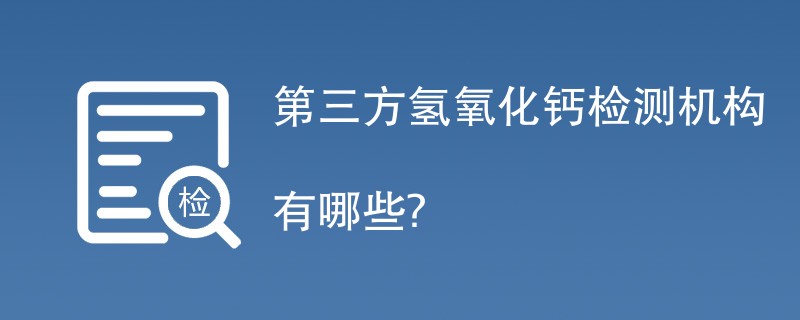 检

第三方氢氧化钙检测机构

有哪些?